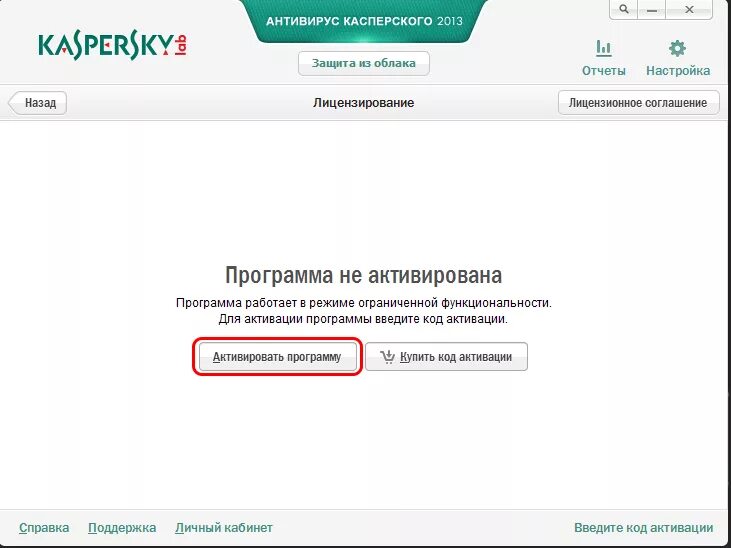 KASPERSKY lab

АНТИВИРУС КАСПЕРСКОГО 2013

Защита из облака

Отчеты

Настройка

Назад

Лицензирование

Лицензионное соглашение

Программа не активирована

Программа работает в режиме ограниченной функциональности.
Для активации программы введите код активации.

Активировать программу

Купить код активации

Справка

Поддержка

Личный кабинет

Введите код активации